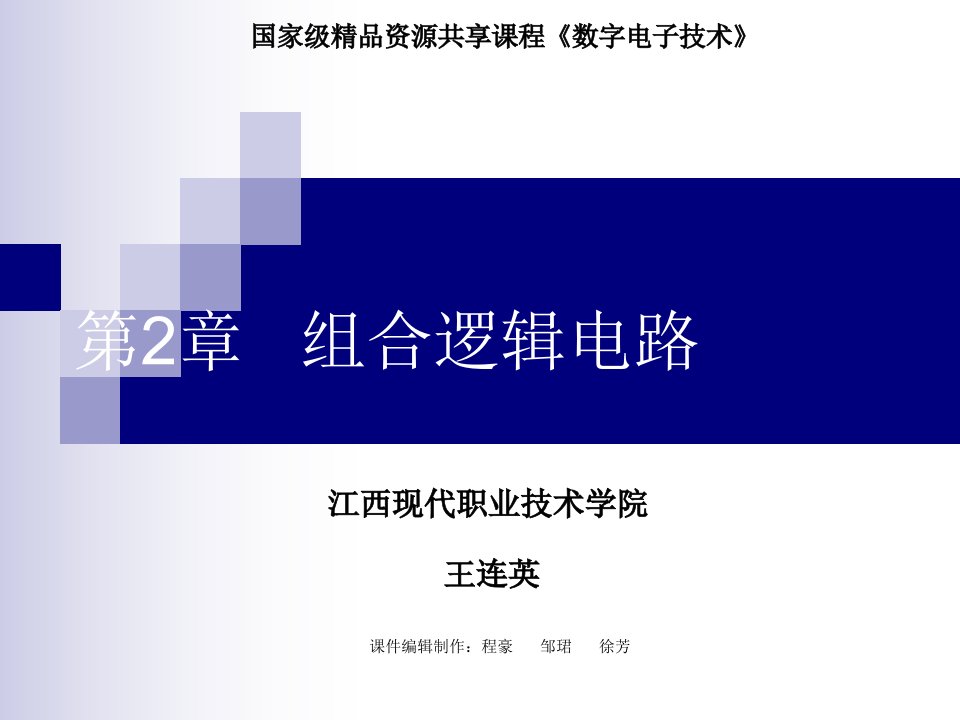 国家级精品资源共享课程《数字电子技术》

第2章　组合逻辑电路

江西现代职业技术学院

王连英

课件编辑制作：程豪　邹珺　徐芳